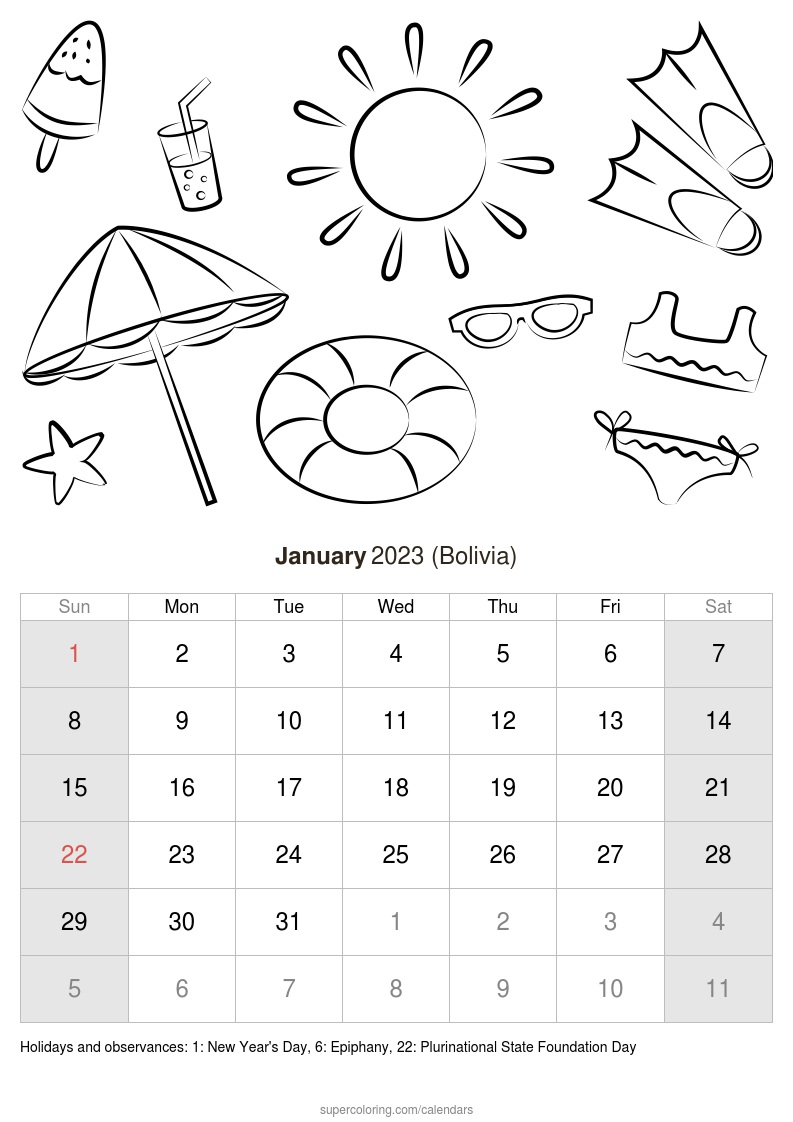 January 2023 (Bolivia)

| Sun | Mon | Tue | Wed | Thu | Fri | Sat |
|---|---|---|---|---|---|---|
| 1 | 2 | 3 | 4 | 5 | 6 | 7 |
| 8 | 9 | 10 | 11 | 12 | 13 | 14 |
| 15 | 16 | 17 | 18 | 19 | 20 | 21 |
| 22 | 23 | 24 | 25 | 26 | 27 | 28 |
| 29 | 30 | 31 | 1 | 2 | 3 | 4 |
| 5 | 6 | 7 | 8 | 9 | 10 | 11 |

Holidays and observances: 1: New Year's Day, 6: Epiphany, 22: Plurinational State Foundation Day

supercoloring.com/calendars